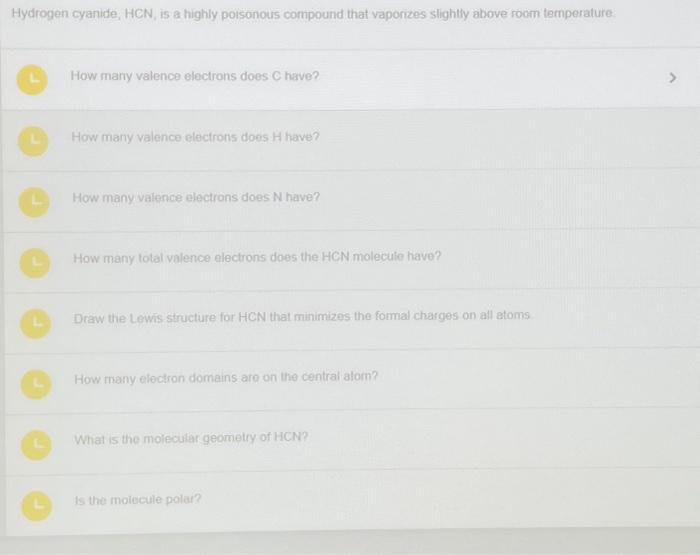 Hydrogen cyanide, HCN, is a highly poisonous compound that vaporizes slightly above room temperature.

How many valence electrons does C have?

>

How many valence electrons does H have?

How many valence electrons does N have?

How many total valence electrons does the HCN molecule have?

Draw the Lewis structure for HCN that minimizes the formal charges on all atoms.

How many electron domains are on the central atom?

What is the molecular geometry of HCN?

Is the molecule polar?